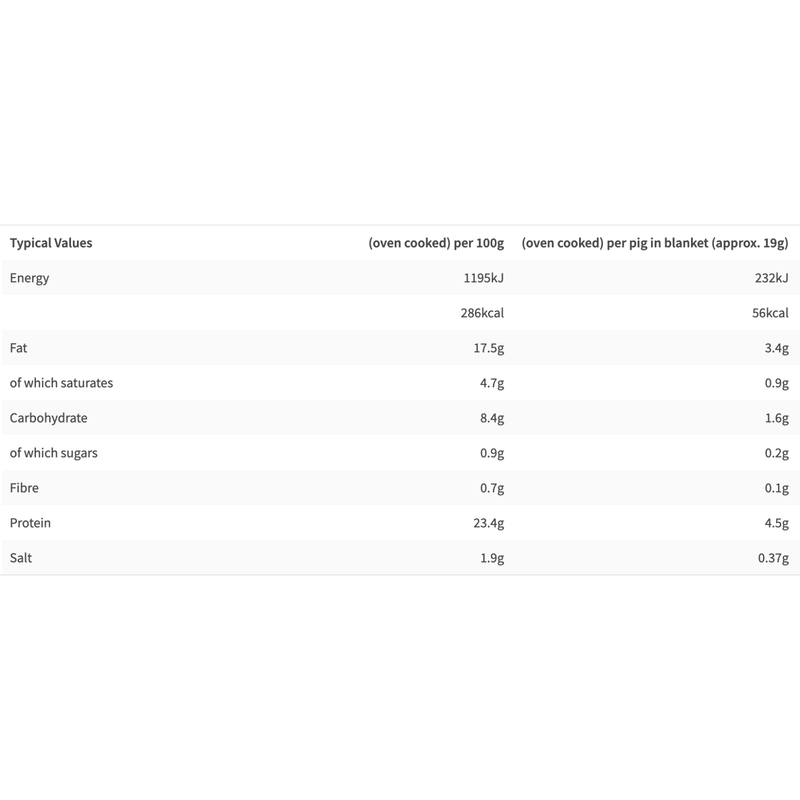 | Typical Values | (oven cooked) per 100g | (oven cooked) per pig in blanket (approx. 19g) |
|---|---|---|
| Energy | 1195kJ | 232kJ |
| | 286kcal | 56kcal |
| Fat | 17.5g | 3.4g |
| of which saturates | 4.7g | 0.9g |
| Carbohydrate | 8.4g | 1.6g |
| of which sugars | 0.9g | 0.2g |
| Fibre | 0.7g | 0.1g |
| Protein | 23.4g | 4.5g |
| Salt | 1.9g | 0.37g |